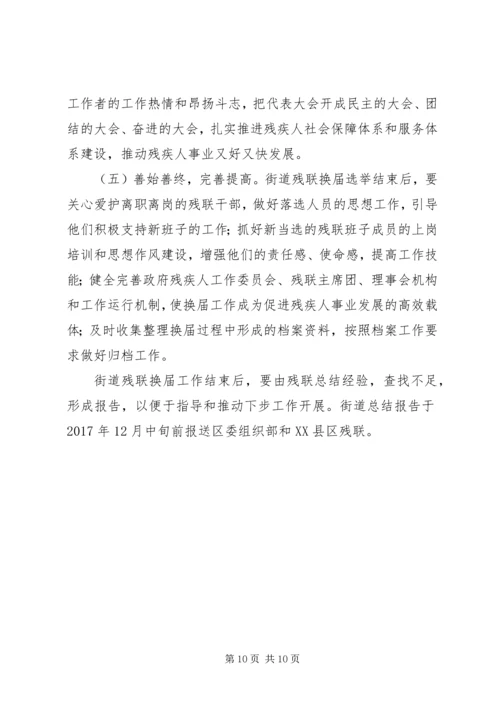 工作者的工作热情和昂扬斗志，把代表大会开成民主的大会、团结的大会、奋进的大会，扎实推进残疾人社会保障体系和服务体系建设，推动残疾人事业又好又快发展。

（五）善始善终，完善提高。街道残联换届选举结束后，要关心爱护离职离岗的残联干部，做好落选人员的思想工作，引导他们积极支持新班子的工作；抓好新当选的残联班子成员的上岗培训和思想作风建设，增强他们的责任感、使命感，提高工作技能；健全完善政府残疾人工作委员会、残联主席团、理事会机构和工作运行机制，使换届工作成为促进残疾人事业发展的高效载体；及时收集整理换届过程中形成的档案资料，按照档案工作要求做好归档工作。

街道残联换届工作结束后，要由残联总结经验，查找不足，形成报告，以便于指导和推动下步工作开展。街道总结报告于2017年12月中旬前报送区委组织部和XX县区残联。

第10页 共10页